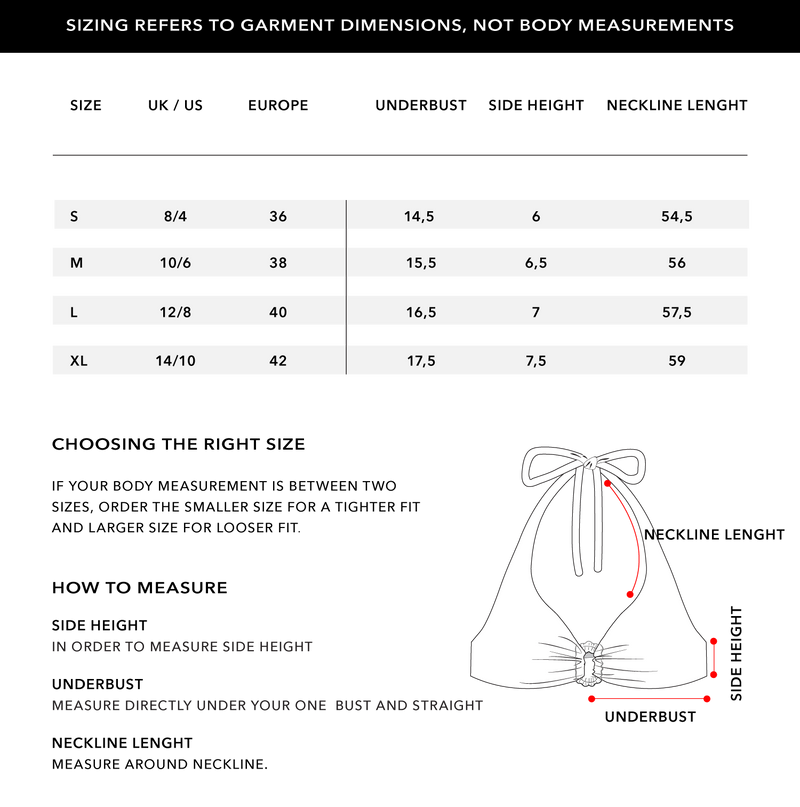 SIZING REFERS TO GARMENT DIMENSIONS, NOT BODY MEASUREMENTS

| SIZE | UK / US | EUROPE | UNDERBUST | SIDE HEIGHT | NECKLINE LENGHT |
|---|---|---|---|---|---|
| S | 8/4 | 36 | 14,5 | 6 | 54,5 |
| M | 10/6 | 38 | 15,5 | 6,5 | 56 |
| L | 12/8 | 40 | 16,5 | 7 | 57,5 |
| XL | 14/10 | 42 | 17,5 | 7,5 | 59 |

CHOOSING THE RIGHT SIZE

IF YOUR BODY MEASUREMENT IS BETWEEN TWO SIZES, ORDER THE SMALLER SIZE FOR A TIGHTER FIT AND LARGER SIZE FOR LOOSER FIT.

HOW TO MEASURE

SIDE HEIGHT
IN ORDER TO MEASURE SIDE HEIGHT

UNDERBUST
MEASURE DIRECTLY UNDER YOUR ONE BUST AND STRAIGHT

NECKLINE LENGHT
MEASURE AROUND NECKLINE.

NECKLINE LENGHT

SIDE HEIGHT

UNDERBUST